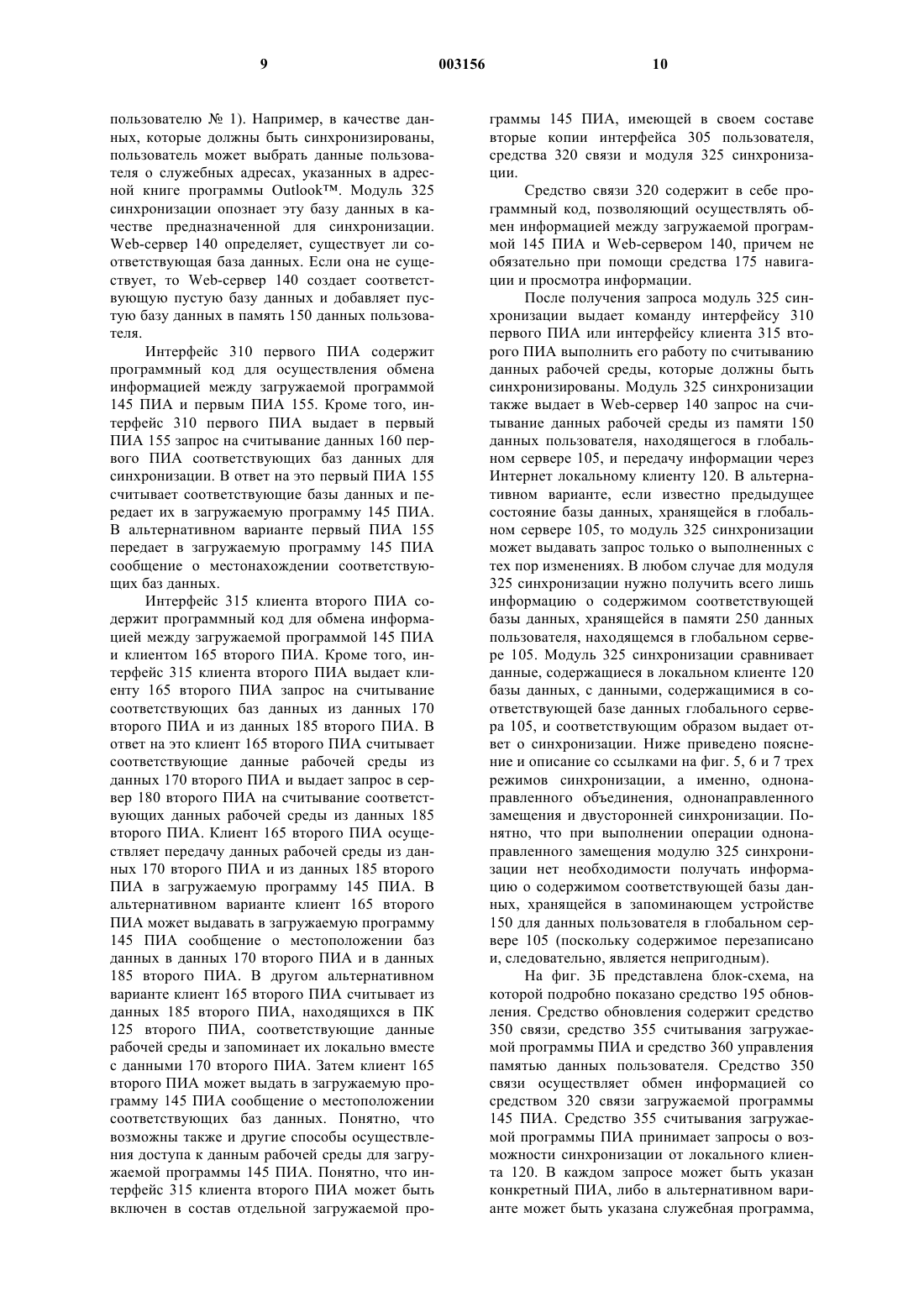 9 003156 10

пользователю № 1). Например, в качестве данных, которые должны быть синхронизированы, пользователь может выбрать данные пользователя о служебных адресах, указанных в адресной книге программы Outlook™. Модуль 325 синхронизации опознает эту базу данных в качестве предназначенной для синхронизации. Web-сервер 140 определяет, существует ли соответствующая база данных. Если она не существует, то Web-сервер 140 создает соответствующую пустую базу данных и добавляет пустую базу данных в память 150 данных пользователя.

Интерфейс 310 первого ПИА содержит программный код для осуществления обмена информацией между загружаемой программой 145 ПИА и первым ПИА 155. Кроме того, интерфейс 310 первого ПИА выдает в первый ПИА 155 запрос на считывание данных 160 первого ПИА соответствующих баз данных для синхронизации. В ответ на это первый ПИА 155 считывает соответствующие базы данных и передает их в загружаемую программу 145 ПИА. В альтернативном варианте первый ПИА 155 передает в загружаемую программу 145 ПИА сообщение о местонахождении соответствующих баз данных.

Интерфейс 315 клиента второго ПИА содержит программный код для обмена информацией между загружаемой программой 145 ПИА и клиентом 165 второго ПИА. Кроме того, интерфейс 315 клиента второго ПИА выдает клиенту 165 второго ПИА запрос на считывание соответствующих баз данных из данных 170 второго ПИА и из данных 185 второго ПИА. В ответ на это клиент 165 второго ПИА считывает соответствующие данные рабочей среды из данных 170 второго ПИА и выдает запрос в сервер 180 второго ПИА на считывание соответствующих данных рабочей среды из данных 185 второго ПИА. Клиент 165 второго ПИА осуществляет передачу данных рабочей среды из данных 170 второго ПИА и из данных 185 второго ПИА в загружаемую программу 145 ПИА. В альтернативном варианте клиент 165 второго ПИА может выдавать в загружаемую программу 145 ПИА сообщение о местоположении баз данных в данных 170 второго ПИА и в данных 185 второго ПИА. В другом альтернативном варианте клиент 165 второго ПИА считывает из данных 185 второго ПИА, находящихся в ПК 125 второго ПИА, соответствующие данные рабочей среды и запоминает их локально вместе с данными 170 второго ПИА. Затем клиент 165 второго ПИА может выдать в загружаемую программу 145 ПИА сообщение о местоположении соответствующих баз данных. Понятно, что возможны также и другие способы осуществления доступа к данным рабочей среды для загружаемой программы 145 ПИА. Понятно, что интерфейс 315 клиента второго ПИА может быть включен в состав отдельной загружаемой программы 145 ПИА, имеющей в своем составе вторые копии интерфейса 305 пользователя, средства 320 связи и модуля 325 синхронизации.

Средство связи 320 содержит в себе программный код, позволяющий осуществлять обмен информацией между загружаемой программой 145 ПИА и Web-сервером 140, причем не обязательно при помощи средства 175 навигации и просмотра информации.

После получения запроса модуль 325 синхронизации выдает команду интерфейсу 310 первого ПИА или интерфейсу клиента 315 второго ПИА выполнить его работу по считыванию данных рабочей среды, которые должны быть синхронизированы. Модуль 325 синхронизации также выдает в Web-сервер 140 запрос на считывание данных рабочей среды из памяти 150 данных пользователя, находящегося в глобальном сервере 105, и передачу информации через Интернет локальному клиенту 120. В альтернативном варианте, если известно предыдущее состояние базы данных, хранящейся в глобальном сервере 105, то модуль 325 синхронизации может выдавать запрос только о выполненных с тех пор изменениях. В любом случае для модуля 325 синхронизации нужно получить всего лишь информацию о содержимом соответствующей базы данных, хранящейся в памяти 250 данных пользователя, находящемся в глобальном сервере 105. Модуль 325 синхронизации сравнивает данные, содержащиеся в локальном клиенте 120 базы данных, с данными, содержащимися в соответствующей базе данных глобального сервера 105, и соответствующим образом выдает ответ о синхронизации. Ниже приведено пояснение и описание со ссылками на фиг. 5, 6 и 7 трех режимов синхронизации, а именно, однонаправленного объединения, однонаправленного замещения и двусторонней синхронизации. Понятно, что при выполнении операции однонаправленного замещения модулю 325 синхронизации нет необходимости получать информацию о содержимом соответствующей базы данных, хранящейся в запоминающем устройстве 150 для данных пользователя в глобальном сервере 105 (поскольку содержимое перезаписано и, следовательно, является непригодным).

На фиг. 3Б представлена блок-схема, на которой подробно показано средство 195 обновления. Средство обновления содержит средство 350 связи, средство 355 считывания загружаемой программы ПИА и средство 360 управления памятью данных пользователя. Средство 350 связи осуществляет обмен информацией со средством 320 связи загружаемой программы 145 ПИА. Средство 355 считывания загружаемой программы ПИА принимает запросы о возможности синхронизации от локального клиента 120. В каждом запросе может быть указан конкретный ПИА, либо в альтернативном варианте может быть указана служебная программа,